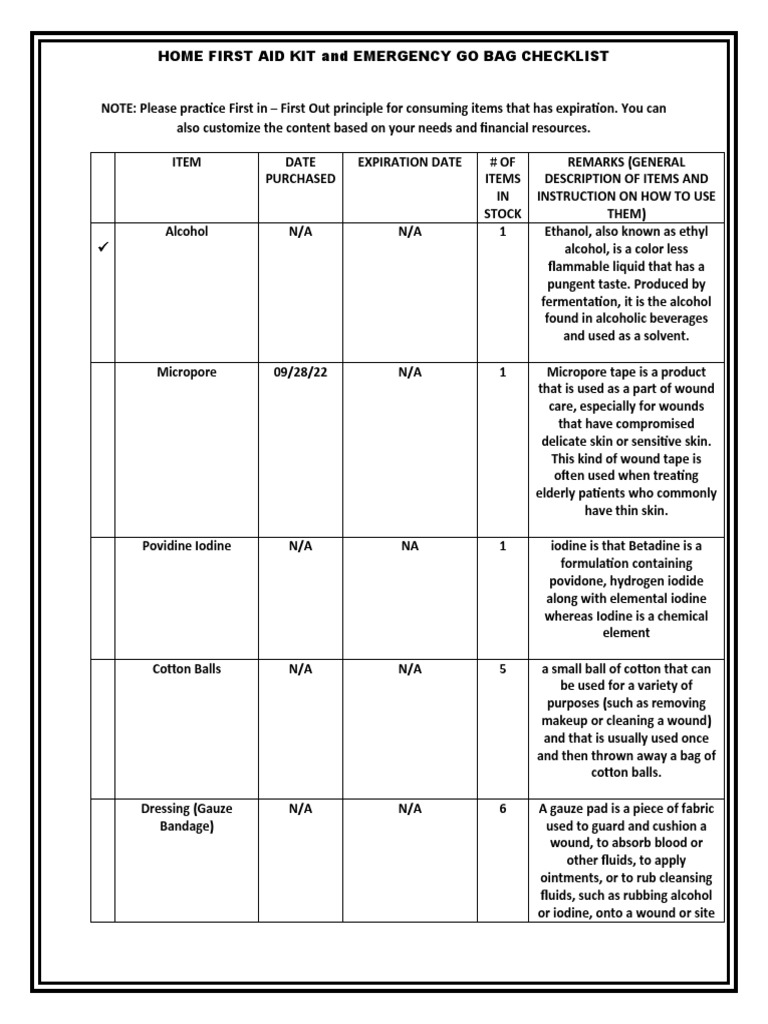 HOME FIRST AID KIT and EMERGENCY GO BAG CHECKLIST

NOTE: Please practice First in – First Out principle for consuming items that has expiration. You can also customize the content based on your needs and financial resources.

| | ITEM | DATE PURCHASED | EXPIRATION DATE | # OF ITEMS IN STOCK | REMARKS (GENERAL DESCRIPTION OF ITEMS AND INSTRUCTION ON HOW TO USE THEM) |
|---|---|---|---|---|---|
| ✓ | Alcohol | N/A | N/A | 1 | Ethanol, also known as ethyl alcohol, is a color less flammable liquid that has a pungent taste. Produced by fermentation, it is the alcohol found in alcoholic beverages and used as a solvent. |
| | Micropore | 09/28/22 | N/A | 1 | Micropore tape is a product that is used as a part of wound care, especially for wounds that have compromised delicate skin or sensitive skin. This kind of wound tape is often used when treating elderly patients who commonly have thin skin. |
| | Povidine Iodine | N/A | NA | 1 | iodine is that Betadine is a formulation containing povidone, hydrogen iodide along with elemental iodine whereas Iodine is a chemical element |
| | Cotton Balls | N/A | N/A | 5 | a small ball of cotton that can be used for a variety of purposes (such as removing makeup or cleaning a wound) and that is usually used once and then thrown away a bag of cotton balls. |
| | Dressing (Gauze Bandage) | N/A | N/A | 6 | A gauze pad is a piece of fabric used to guard and cushion a wound, to absorb blood or other fluids, to apply ointments, or to rub cleansing fluids, such as rubbing alcohol or iodine, onto a wound or site |